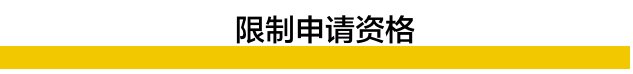 限制申请资格